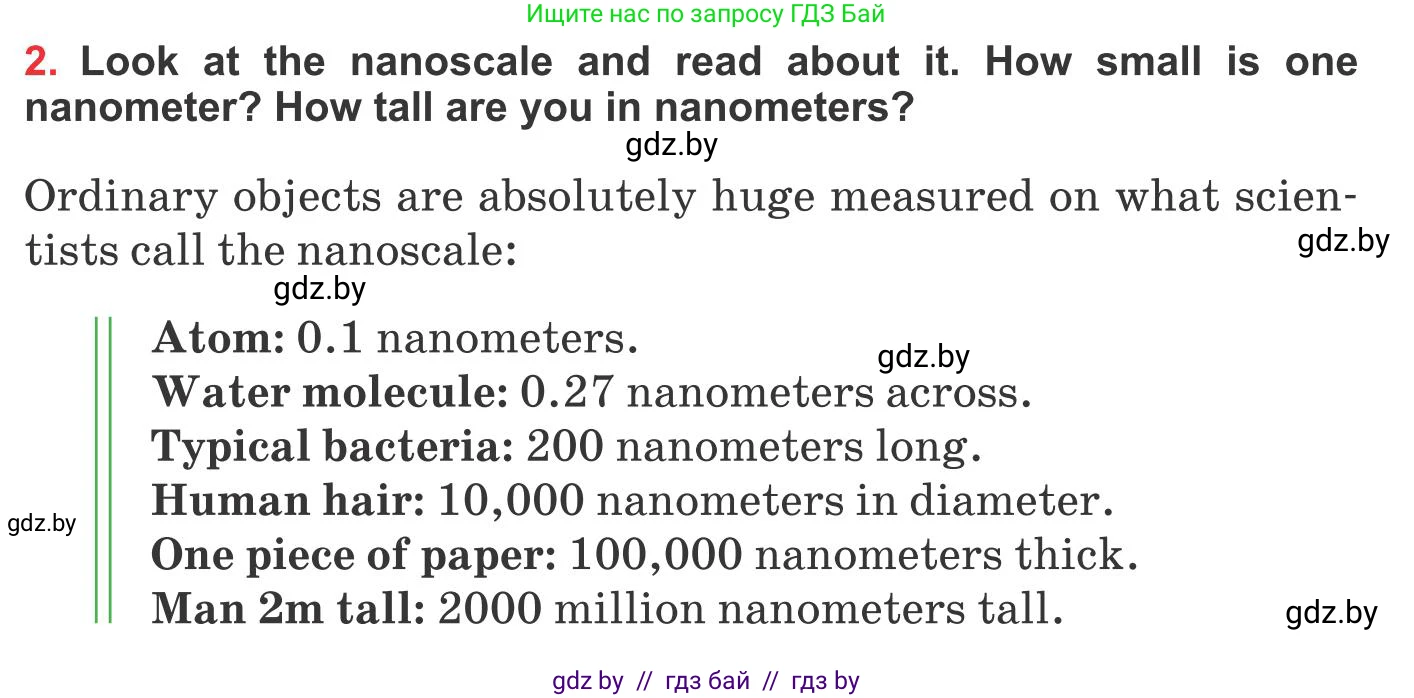 Ищите нас по запросу ГДЗ Бай

2. Look at the nanoscale and read about it. How small is one nanometer? How tall are you in nanometers?

gdz.by

Ordinary objects are absolutely huge measured on what scientists call the nanoscale:

gdz.by

gdz.by

Atom: 0.1 nanometers.

gdz.by

Water molecule: 0.27 nanometers across.
Typical bacteria: 200 nanometers long.
Human hair: 10,000 nanometers in diameter.

gdz.by

One piece of paper: 100,000 nanometers thick.
Man 2m tall: 2000 million nanometers tall.

gdz.by

gdz by // гдз бай // гдз by